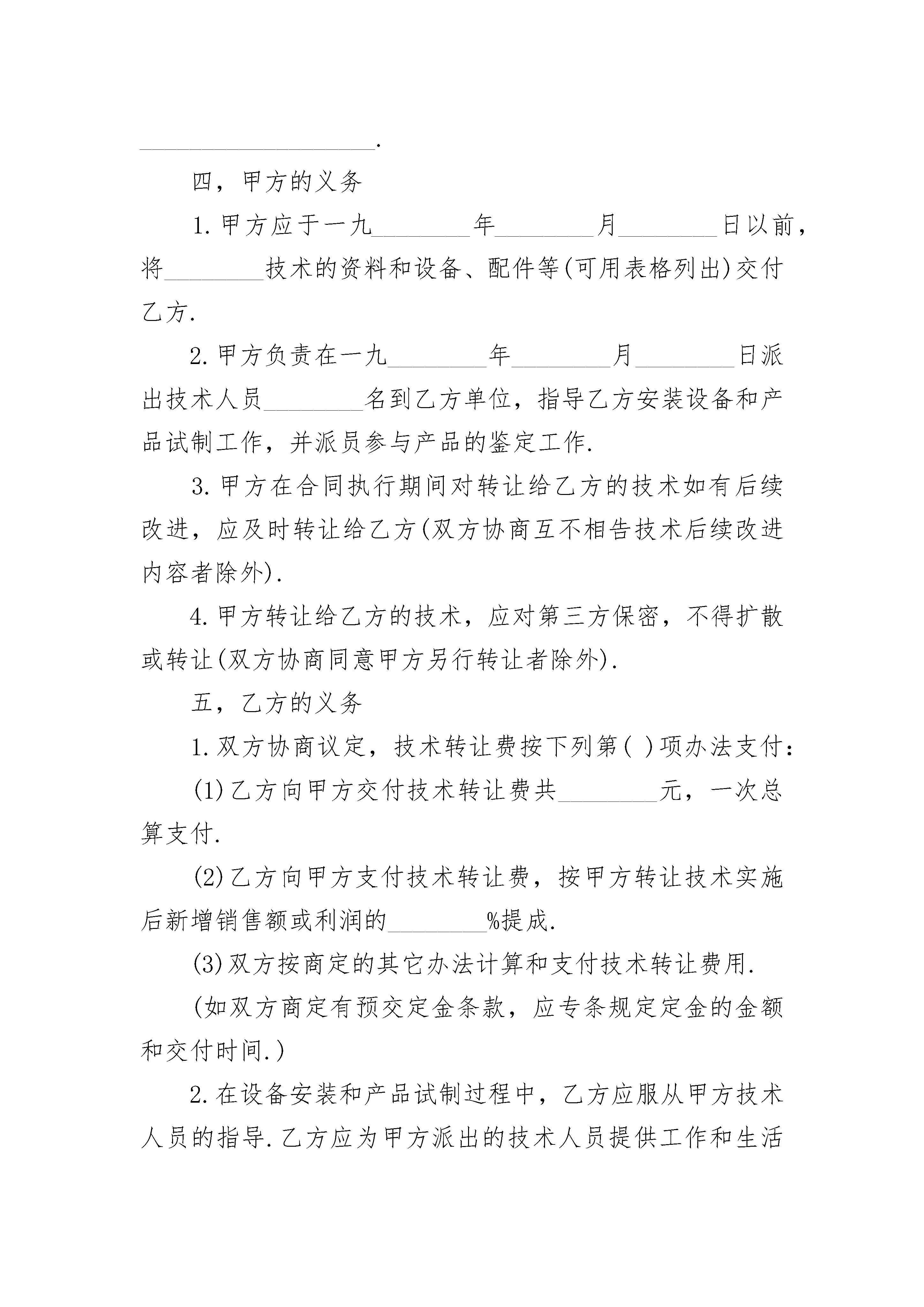 ____________________.

四，甲方的义务

1.甲方应于一九________年________月________日以前，将________技术的资料和设备、配件等(可用表格列出)交付乙方.

2.甲方负责在一九________年________月________日派出技术人员________名到乙方单位，指导乙方安装设备和产品试制工作，并派员参与产品的鉴定工作.

3.甲方在合同执行期间对转让给乙方的技术如有后续改进，应及时转让给乙方(双方协商互不相告技术后续改进内容者除外).

4.甲方转让给乙方的技术，应对第三方保密，不得扩散或转让(双方协商同意甲方另行转让者除外).

五，乙方的义务

1.双方协商议定，技术转让费按下列第( )项办法支付：

(1)乙方向甲方交付技术转让费共________元，一次总算支付.

(2)乙方向甲方支付技术转让费，按甲方转让技术实施后新增销售额或利润的________%提成.

(3)双方按商定的其它办法计算和支付技术转让费用.

(如双方商定有预交定金条款，应专条规定定金的金额和交付时间.)

2.在设备安装和产品试制过程中，乙方应服从甲方技术人员的指导.乙方应为甲方派出的技术人员提供工作和生活